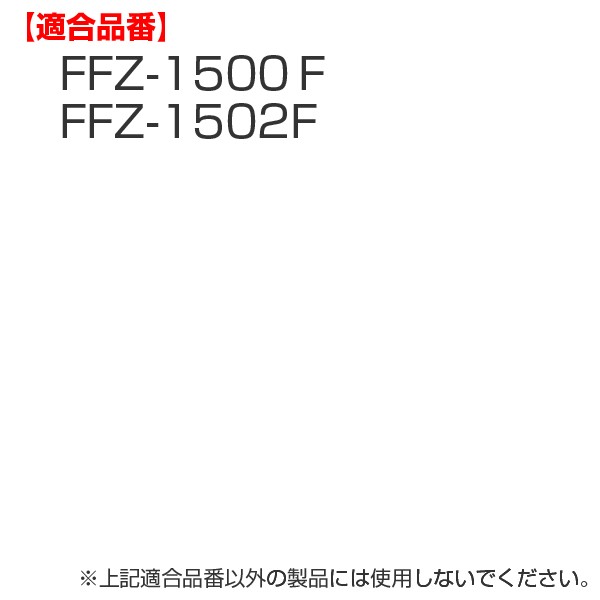 【適合品番】

FFZ-1500 F
FFZ-1502F

※上記適合品番以外の製品には使用しないでください。